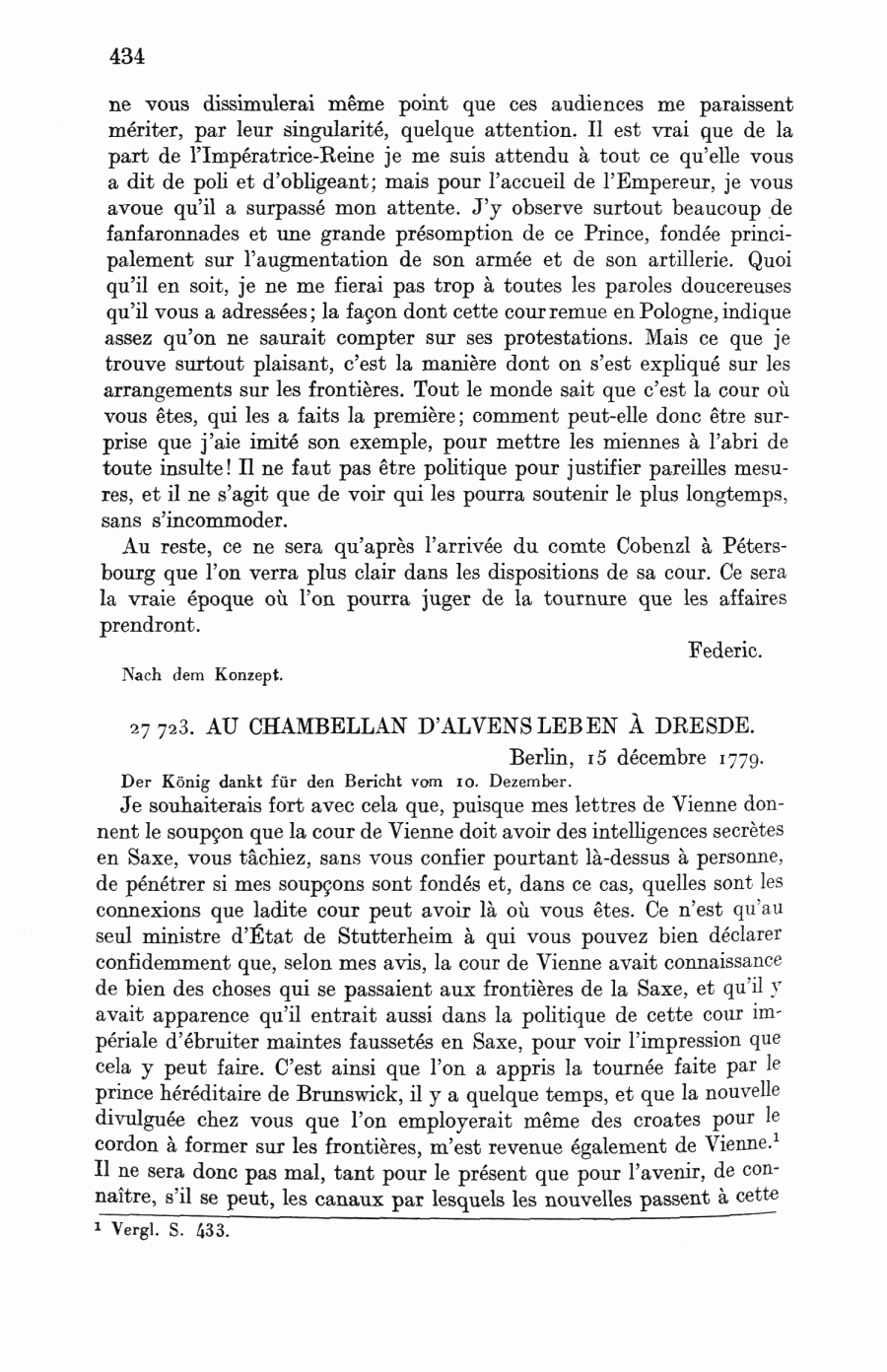 434

ne vous dissimulerai même point que ces audiences me paraissent mériter, par leur singularité, quelque attention. Il est vrai que de la part de l'Impératrice-Reine je me suis attendu à tout ce qu'elle vous a dit de poli et d'obligeant; mais pour l'accueil de l'Empereur, je vous avoue qu'il a surpassé mon attente. J'y observe surtout beaucoup de fanfaronnades et une grande présomption de ce Prince, fondée principalement sur l'augmentation de son armée et de son artillerie. Quoi qu'il en soit, je ne me fierai pas trop à toutes les paroles doucereuses qu'il vous a adressées; la façon dont cette cour remue en Pologne, indique assez qu'on ne saurait compter sur ses protestations. Mais ce que je trouve surtout plaisant, c'est la manière dont on s'est expliqué sur les arrangements sur les frontières. Tout le monde sait que c'est la cour où vous êtes, qui les a faits la première; comment peut-elle donc être surprise que j'aie imité son exemple, pour mettre les miennes à l'abri de toute insulte! Il ne faut pas être politique pour justifier pareilles mesures, et il ne s'agit que de voir qui les pourra soutenir le plus longtemps, sans s'incommoder.

Au reste, ce ne sera qu'après l'arrivée du comte Cobenzl à Pétersbourg que l'on verra plus clair dans les dispositions de sa cour. Ce sera la vraie époque où l'on pourra juger de la tournure que les affaires prendront.

Federic.

Nach dem Konzept.

27 723. AU CHAMBELLAN D'ALVENSLEBEN À DRESDE.

Berlin, 15 décembre 1779.

Der König dankt für den Bericht vom 10. Dezember.

Je souhaiterais fort avec cela que, puisque mes lettres de Vienne donnent le soupçon que la cour de Vienne doit avoir des intelligences secrètes en Saxe, vous tâchiez, sans vous confier pourtant là-dessus à personne, de pénétrer si mes soupçons sont fondés et, dans ce cas, quelles sont les connexions que ladite cour peut avoir là où vous êtes. Ce n'est qu'au seul ministre d'État de Stutterheim à qui vous pouvez bien déclarer confidemment que, selon mes avis, la cour de Vienne avait connaissance de bien des choses qui se passaient aux frontières de la Saxe, et qu'il y avait apparence qu'il entrait aussi dans la politique de cette cour impériale d'ébruiter maintes faussetés en Saxe, pour voir l'impression que cela y peut faire. C'est ainsi que l'on a appris la tournée faite par le prince héréditaire de Brunswick, il y a quelque temps, et que la nouvelle divulguée chez vous que l'on employerait même des croates pour le cordon à former sur les frontières, m'est revenue également de Vienne.$^1$ Il ne sera donc pas mal, tant pour le présent que pour l'avenir, de connaître, s'il se peut, les canaux par lesquels les nouvelles passent à cette

$^1$ Vergl. S. 433.